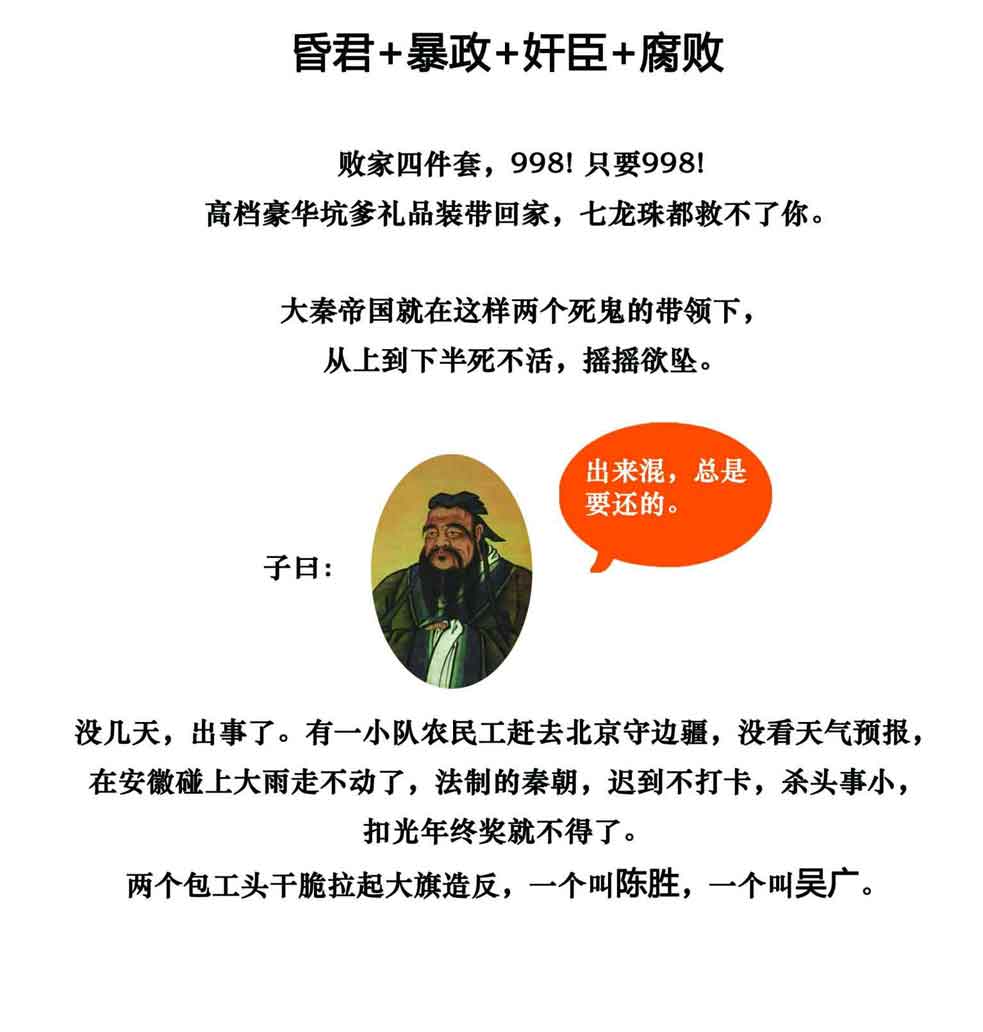 昏君+暴政+奸臣+腐败

败家四件套，998！只要998！
高档豪华坑爹礼品装带回家，七龙珠都救不了你。

大秦帝国就在这样两个死鬼的带领下，
从上到下半死不活，摇摇欲坠。

子曰：

出来混，总是要还的。

没几天，出事了。有一小队农民工赶去北京守边疆，没看天气预报，在安徽碰上大雨走不动了，法制的秦朝，迟到不打卡，杀头事小，扣光年终奖就不得了。
两个包工头干脆拉起大旗造反，一个叫陈胜，一个叫吴广。